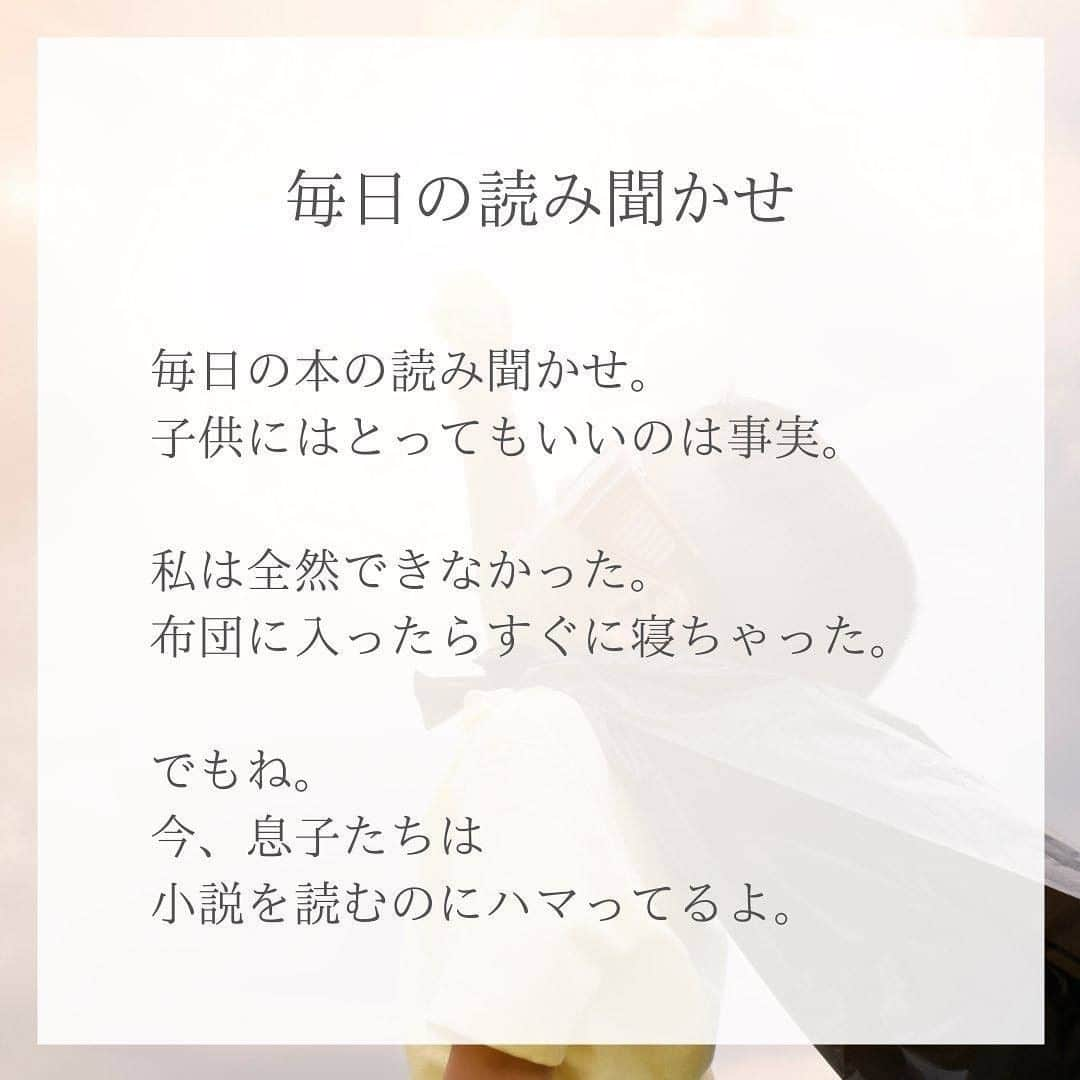 毎日の読み聞かせ

毎日の本の読み聞かせ。
子供にはとってもいいのは事実。

私は全然できなかった。
布団に入ったらすぐに寝ちゃった。

でもね。
今、息子たちは
小説を読むのにハマってるよ。